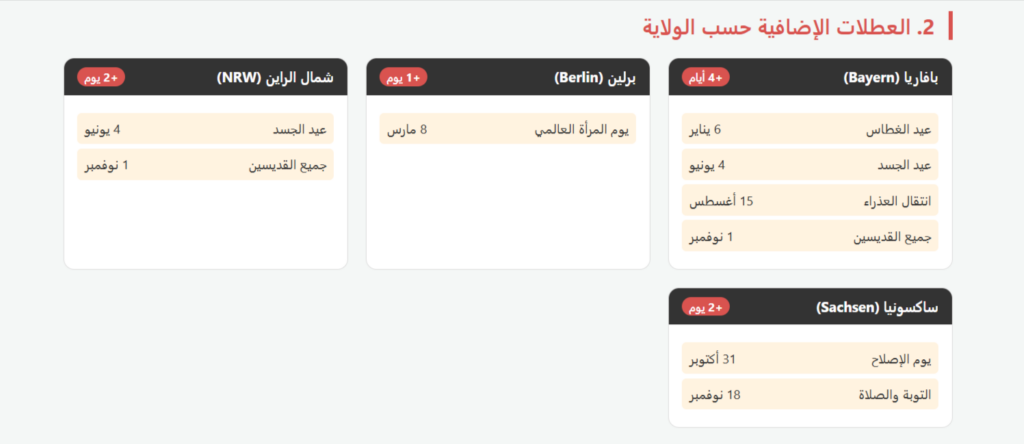 2. العطلات الإضافية حسب الولاية

بافاريا (Bayern)
+4 أيام

عيد الغطاس 6 يناير
عيد الجسد 4 يونيو
انتقال العذراء 15 أغسطس
جميع القديسين 1 نوفمبر

برلين (Berlin)
+1 يوم

يوم المرأة العالمي 8 مارس

شمال الراين (NRW)
+2 يوم

عيد الجسد 4 يونيو
جميع القديسين 1 نوفمبر

ساكسونيا (Sachsen)
+2 يوم

يوم الإصلاح 31 أكتوبر
التوبة والصلاة 18 نوفمبر